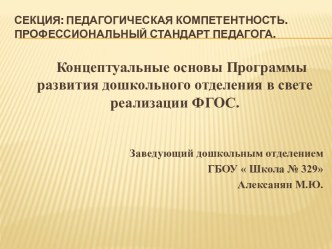 СЕКЦИЯ: ПЕДАГОГИЧЕСКАЯ КОМПЕТЕНТНОСТЬ. ПРОФЕССИОНАЛЬНЫЙ СТАНДАРТ ПЕДАГОГА.

Концептуальные основы Программы развития дошкольного отделения в свете реализации ФГОС.

Заведующий дошкольным отделением
ГБОУ « Школа № 329»
Алексанян М.Ю.